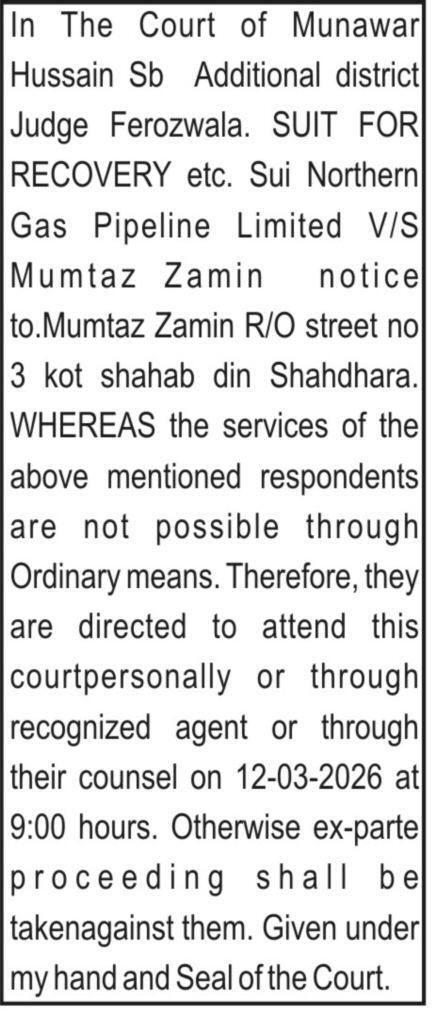 In The Court of Munawar Hussain Sb Additional district Judge Ferozwala. SUIT FOR RECOVERY etc. Sui Northern Gas Pipeline Limited V/S Mumtaz Zamin notice to.Mumtaz Zamin R/O street no 3 kot shahab din Shahdhara. WHEREAS the services of the above mentioned respondents are not possible through Ordinary means. Therefore, they are directed to attend this courtpersonally or through recognized agent or through their counsel on 12-03-2026 at 9:00 hours. Otherwise ex-parte proceeding shall be takenagainst them. Given under my hand and Seal of the Court.